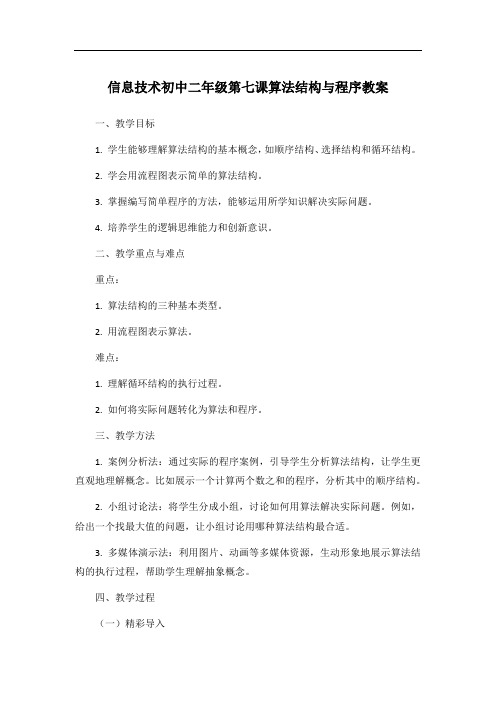 信息技术初中二年级第七课算法结构与程序教案

一、教学目标

1. 学生能够理解算法结构的基本概念，如顺序结构、选择结构和循环结构。

2. 学会用流程图表示简单的算法结构。

3. 掌握编写简单程序的方法，能够运用所学知识解决实际问题。

4. 培养学生的逻辑思维能力和创新意识。

二、教学重点与难点

重点：

1. 算法结构的三种基本类型。

2. 用流程图表示算法。

难点：

1. 理解循环结构的执行过程。

2. 如何将实际问题转化为算法和程序。

三、教学方法

1. 案例分析法：通过实际的程序案例，引导学生分析算法结构，让学生更直观地理解概念。比如展示一个计算两个数之和的程序，分析其中的顺序结构。

2. 小组讨论法：将学生分成小组，讨论如何用算法解决实际问题。例如，给出一个找最大值的问题，让小组讨论用哪种算法结构最合适。

3. 多媒体演示法：利用图片、动画等多媒体资源，生动形象地展示算法结构的执行过程，帮助学生理解抽象概念。

四、教学过程

（一）精彩导入